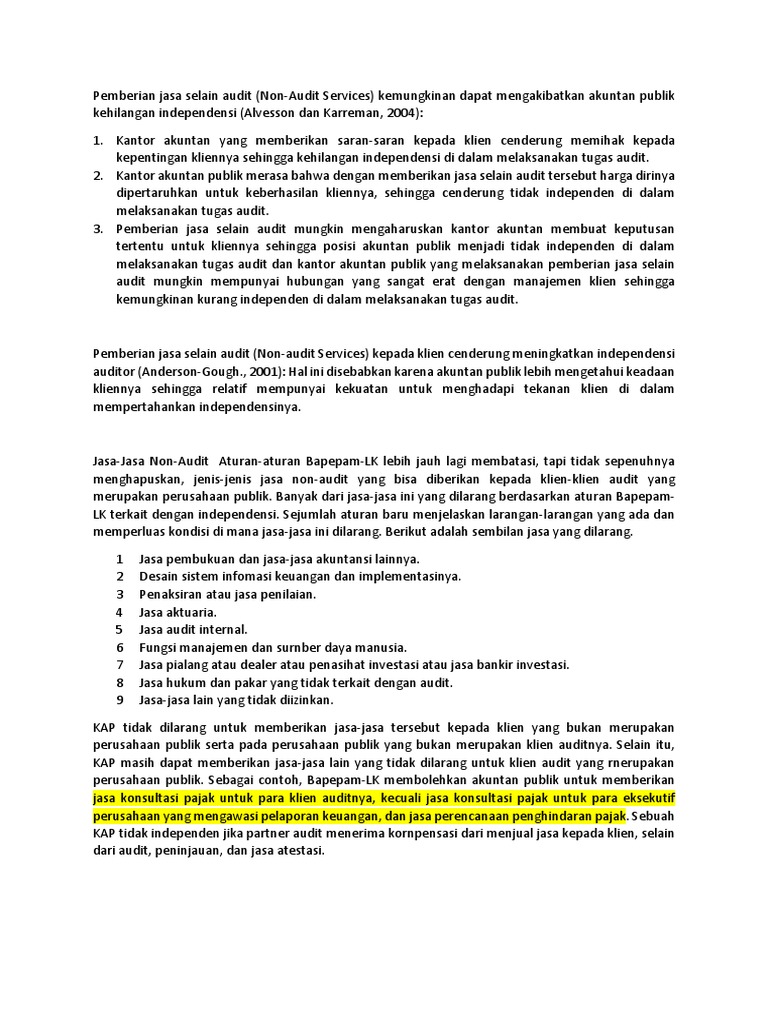 Pemberian jasa selain audit (Non-Audit Services) kemungkinan dapat mengakibatkan akuntan publik kehilangan independensi (Alvesson dan Karreman, 2004):

1. Kantor akuntan yang memberikan saran-saran kepada klien cenderung memihak kepada kepentingan kliennya sehingga kehilangan independensi di dalam melaksanakan tugas audit.
2. Kantor akuntan publik merasa bahwa dengan memberikan jasa selain audit tersebut harga dirinya dipertaruhkan untuk keberhasilan kliennya, sehingga cenderung tidak independen di dalam melaksanakan tugas audit.
3. Pemberian jasa selain audit mungkin mengaharuskan kantor akuntan membuat keputusan tertentu untuk kliennya sehingga posisi akuntan publik menjadi tidak independen di dalam melaksanakan tugas audit dan kantor akuntan publik yang melaksanakan pemberian jasa selain audit mungkin mempunyai hubungan yang sangat erat dengan manajemen klien sehingga kemungkinan kurang independen di dalam melaksanakan tugas audit.

Pemberian jasa selain audit (Non-audit Services) kepada klien cenderung meningkatkan independensi auditor (Anderson-Gough., 2001): Hal ini disebabkan karena akuntan publik lebih mengetahui keadaan kliennya sehingga relatif mempunyai kekuatan untuk menghadapi tekanan klien di dalam mempertahankan independensinya.

Jasa-Jasa Non-Audit Aturan-aturan Bapepam-LK lebih jauh lagi membatasi, tapi tidak sepenuhnya menghapuskan, jenis-jenis jasa non-audit yang bisa diberikan kepada klien-klien audit yang merupakan perusahaan publik. Banyak dari jasa-jasa ini yang dilarang berdasarkan aturan Bapepam-LK terkait dengan independensi. Sejumlah aturan baru menjelaskan larangan-larangan yang ada dan memperluas kondisi di mana jasa-jasa ini dilarang. Berikut adalah sembilan jasa yang dilarang.

1 Jasa pembukuan dan jasa-jasa akuntansi lainnya.
2 Desain sistem infomasi keuangan dan implementasinya.
3 Penaksiran atau jasa penilaian.
4 Jasa aktuaria.
5 Jasa audit internal.
6 Fungsi manajemen dan surnber daya manusia.
7 Jasa pialang atau dealer atau penasihat investasi atau jasa bankir investasi.
8 Jasa hukum dan pakar yang tidak terkait dengan audit.
9 Jasa-jasa lain yang tidak diizinkan.

KAP tidak dilarang untuk memberikan jasa-jasa tersebut kepada klien yang bukan merupakan perusahaan publik serta pada perusahaan publik yang bukan merupakan klien auditnya. Selain itu, KAP masih dapat memberikan jasa-jasa lain yang tidak dilarang untuk klien audit yang rnerupakan perusahaan publik. Sebagai contoh, Bapepam-LK membolehkan akuntan publik untuk memberikan jasa konsultasi pajak untuk para klien auditnya, kecuali jasa konsultasi pajak untuk para eksekutif perusahaan yang mengawasi pelaporan keuangan, dan jasa perencanaan penghindaran pajak. Sebuah KAP tidak independen jika partner audit menerima kornpensasi dari menjual jasa kepada klien, selain dari audit, peninjauan, dan jasa atestasi.